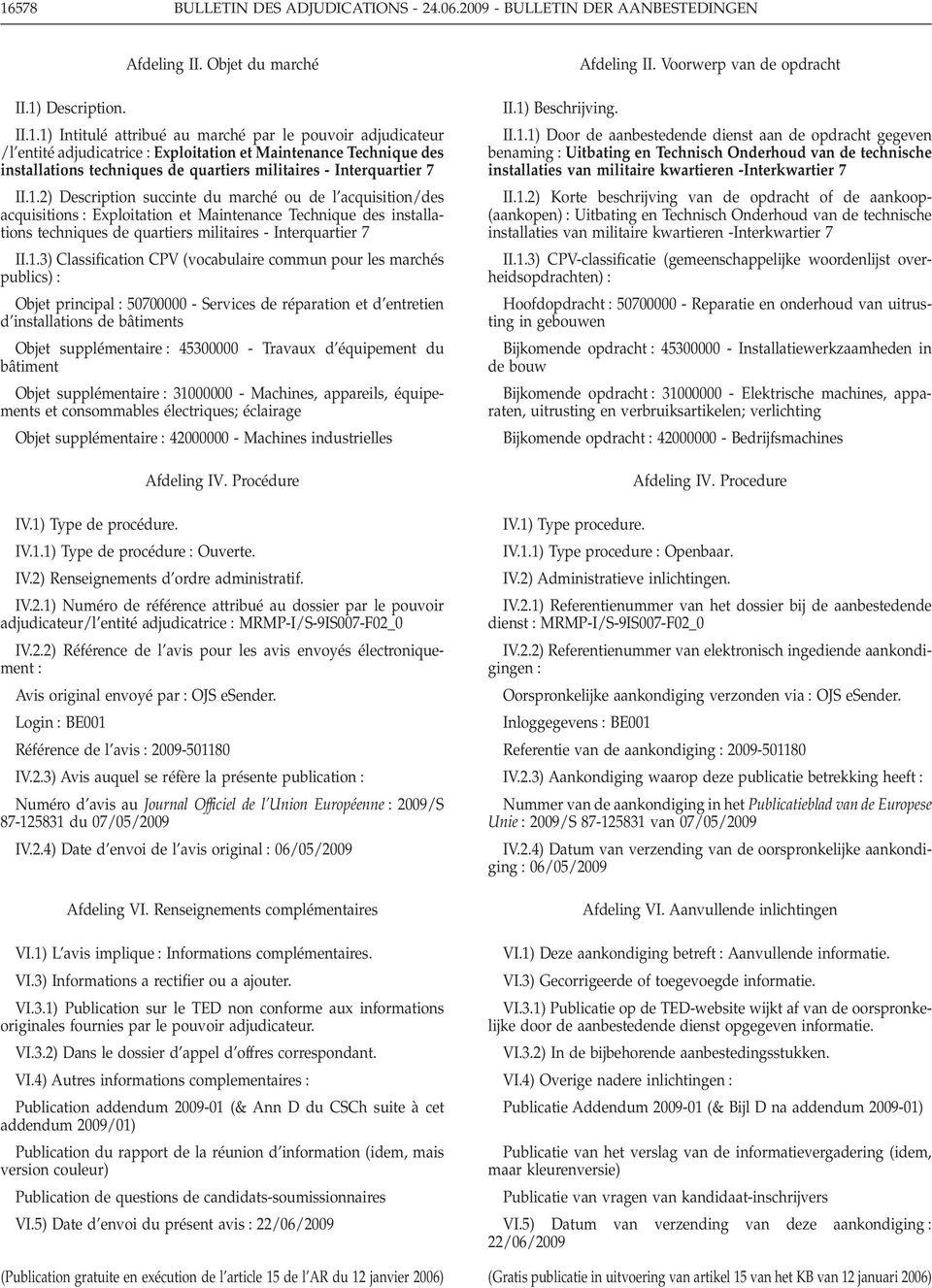 16578 BULLETIN DES ADJUDICATIONS - 24.06.2009 - BULLETIN DER AANBESTEDINGEN

Afdeling II. Objet du marché

II.1) Description.

II.1.1) Intitulé attribué au marché par le pouvoir adjudicateur /l'entité adjudicatrice : Exploitation et Maintenance Technique des installations techniques de quartiers militaires - Interquartier 7

II.1.2) Description succinte du marché ou de l'acquisition/des acquisitions : Exploitation et Maintenance Technique des installations techniques de quartiers militaires - Interquartier 7

II.1.3) Classification CPV (vocabulaire commun pour les marchés publics) :

Objet principal : 50700000 - Services de réparation et d'entretien d'installations de bâtiments

Objet supplémentaire : 45300000 - Travaux d'équipement du bâtiment

Objet supplémentaire : 31000000 - Machines, appareils, équipements et consommables électriques; éclairage

Objet supplémentaire : 42000000 - Machines industrielles

Afdeling IV. Procédure

IV.1) Type de procédure.

IV.1.1) Type de procédure : Ouverte.

IV.2) Renseignements d'ordre administratif.

IV.2.1) Numéro de référence attribué au dossier par le pouvoir adjudicateur/l'entité adjudicatrice : MRMP-I/S-9IS007-F02_0

IV.2.2) Référence de l'avis pour les avis envoyés électroniquement :

Avis original envoyé par : OJS eSender.

Login : BE001

Référence de l'avis : 2009-501180

IV.2.3) Avis auquel se réfère la présente publication :

Numéro d'avis au Journal Officiel de l'Union Européenne : 2009/S 87-125831 du 07/05/2009

IV.2.4) Date d'envoi de l'avis original : 06/05/2009

Afdeling VI. Renseignements complémentaires

VI.1) L'avis implique : Informations complémentaires.

VI.3) Informations a rectifier ou a ajouter.

VI.3.1) Publication sur le TED non conforme aux informations originales fournies par le pouvoir adjudicateur.

VI.3.2) Dans le dossier d'appel d'offres correspondant.

VI.4) Autres informations complementaires :

Publication addendum 2009-01 (& Ann D du CSCh suite à cet addendum 2009/01)

Publication du rapport de la réunion d'information (idem, mais version couleur)

Publication de questions de candidats-soumissionnaires

VI.5) Date d'envoi du présent avis : 22/06/2009

(Publication gratuite en exécution de l'article 15 de l'AR du 12 janvier 2006)

Afdeling II. Voorwerp van de opdracht

II.1) Beschrijving.

II.1.1) Door de aanbestedende dienst aan de opdracht gegeven benaming : Uitbating en Technisch Onderhoud van de technische installaties van militaire kwartieren -Interkwartier 7

II.1.2) Korte beschrijving van de opdracht of de aankoop-(aankopen) : Uitbating en Technisch Onderhoud van de technische installaties van militaire kwartieren -Interkwartier 7

II.1.3) CPV-classificatie (gemeenschappelijke woordenlijst overheidsopdrachten) :

Hoofdopdracht : 50700000 - Reparatie en onderhoud van uitrusting in gebouwen

Bijkomende opdracht : 45300000 - Installatiewerkzaamheden in de bouw

Bijkomende opdracht : 31000000 - Elektrische machines, apparaten, uitrusting en verbruiksartikelen; verlichting

Bijkomende opdracht : 42000000 - Bedrijfsmachines

Afdeling IV. Procedure

IV.1) Type procedure.

IV.1.1) Type procedure : Openbaar.

IV.2) Administratieve inlichtingen.

IV.2.1) Referentienummer van het dossier bij de aanbestedende dienst : MRMP-I/S-9IS007-F02_0

IV.2.2) Referentienummer van elektronisch ingediende aankondigingen :

Oorspronkelijke aankondiging verzonden via : OJS eSender.

Inloggegevens : BE001

Referentie van de aankondiging : 2009-501180

IV.2.3) Aankondiging waarop deze publicatie betrekking heeft :

Nummer van de aankondiging in het Publicatieblad van de Europese Unie : 2009/S 87-125831 van 07/05/2009

IV.2.4) Datum van verzending van de oorspronkelijke aankondiging : 06/05/2009

Afdeling VI. Aanvullende inlichtingen

VI.1) Deze aankondiging betreft : Aanvullende informatie.

VI.3) Gecorrigeerde of toegevoegde informatie.

VI.3.1) Publicatie op de TED-website wijkt af van de oorspronkelijke door de aanbestedende dienst opgegeven informatie.

VI.3.2) In de bijbehorende aanbestedingsstukken.

VI.4) Overige nadere inlichtingen :

Publicatie Addendum 2009-01 (& Bijl D na addendum 2009-01)

Publicatie van het verslag van de informatievergadering (idem, maar kleurenversie)

Publicatie van vragen van kandidaat-inschrijvers

VI.5) Datum van verzending van deze aankondiging : 22/06/2009

(Gratis publicatie in uitvoering van artikel 15 van het KB van 12 januari 2006)